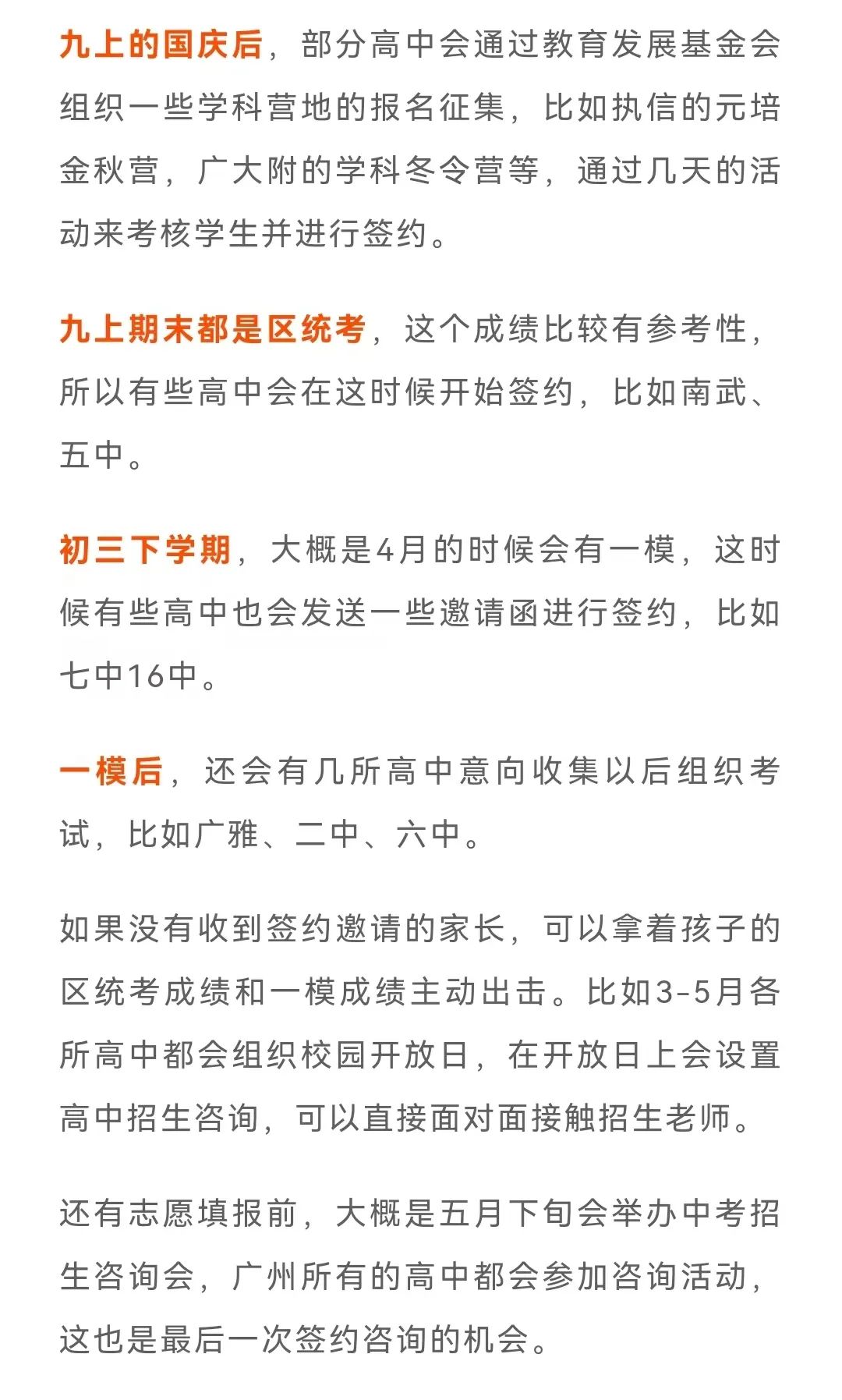 九上的国庆后，部分高中会通过教育发展基金会组织一些学科营地的报名征集，比如执信的元培金秋营，广大附的学科冬令营等，通过几天的活动来考核学生并进行签约。

九上期末都是区统考，这个成绩比较有参考性，所以有些高中会在这时候开始签约，比如南武、五中。

初三下学期，大概是4月的时候会有一模，这时候有些高中也会发送一些邀请函进行签约，比如七中16中。

一模后，还会有几所高中意向收集以后组织考试，比如广雅、二中、六中。

如果没有收到签约邀请的家长，可以拿着孩子的区统考成绩和一模成绩主动出击。比如3-5月各所高中都会组织校园开放日，在开放日上会设置高中招生咨询，可以直接面对面接触招生老师。

还有志愿填报前，大概是五月下旬会举办中考招生咨询会，广州所有的高中都会参加咨询活动，这也是最后一次签约咨询的机会。